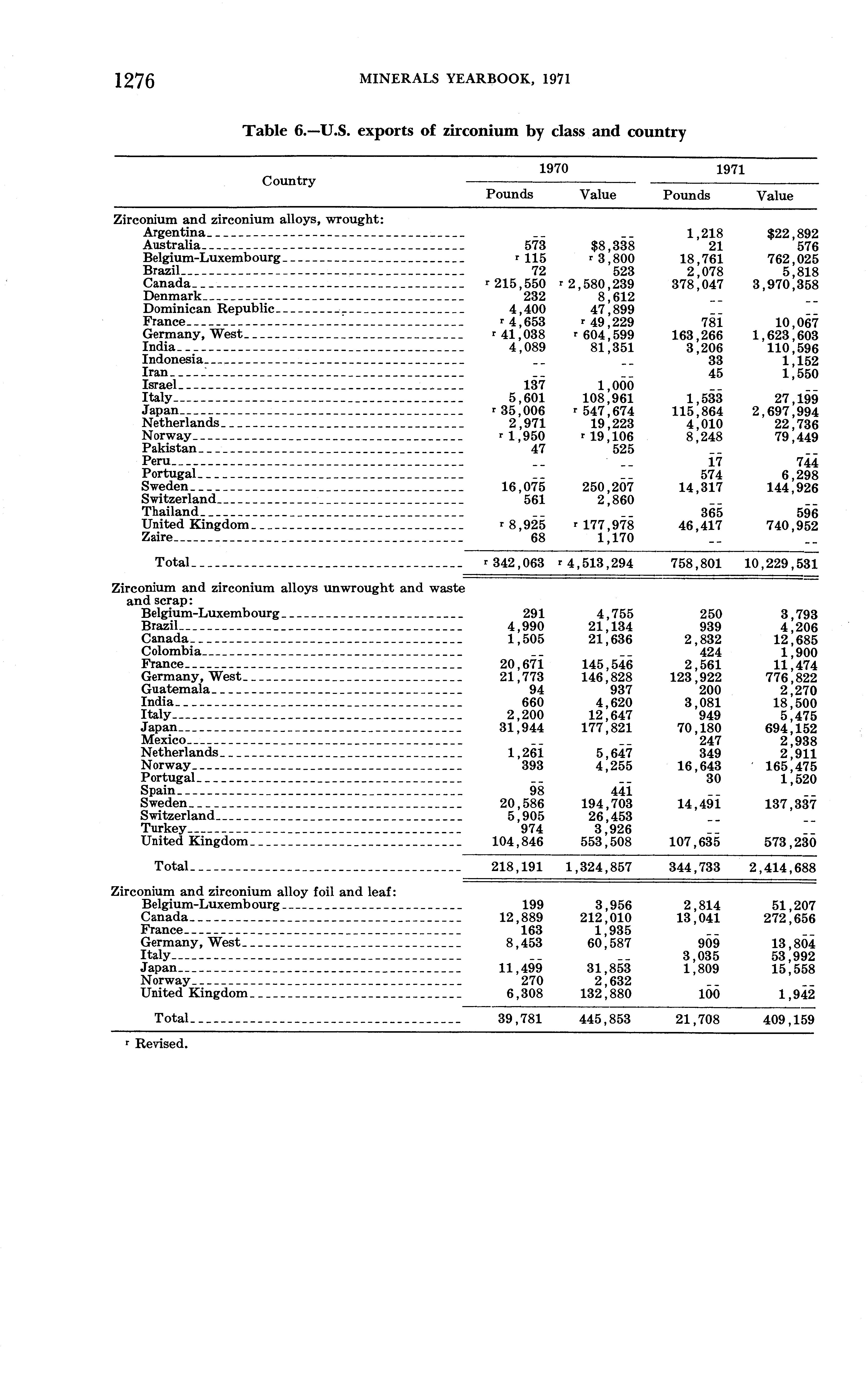 1276 MINERALS YEARBOOK, 1971

Table 6.—U.S. exports of zirconium by class and country

| Country | 1970 Pounds | 1970 Value | 1971 Pounds | 1971 Value |
|---|---|---|---|---|
| Zirconium and zirconium alloys, wrought: | | | | |
| Argentina | -- | -- | 1,218 | $22,892 |
| Australia | 573 | $8,338 | 21 | 576 |
| Belgium-Luxembourg | r 115 | r 3,800 | 18,761 | 762,025 |
| Brazil | 72 | 523 | 2,078 | 5,818 |
| Canada | r 215,550 | r 2,580,239 | 378,047 | 3,970,358 |
| Denmark | 232 | 8,612 | -- | -- |
| Dominican Republic | 4,400 | 47,899 | -- | -- |
| France | r 4,653 | r 49,229 | 781 | 10,067 |
| Germany, West | r 41,038 | r 604,599 | 163,266 | 1,623,603 |
| India | 4,089 | 81,351 | 3,206 | 110,596 |
| Indonesia | -- | -- | 33 | 1,152 |
| Iran | -- | -- | 45 | 1,550 |
| Israel | 137 | 1,000 | -- | -- |
| Italy | 5,601 | 108,961 | 1,533 | 27,199 |
| Japan | r 35,006 | r 547,674 | 115,864 | 2,697,994 |
| Netherlands | 2,971 | 19,223 | 4,010 | 22,736 |
| Norway | r 1,950 | r 19,106 | 8,248 | 79,449 |
| Pakistan | 47 | 525 | -- | -- |
| Peru | -- | -- | 17 | 744 |
| Portugal | -- | -- | 574 | 6,298 |
| Sweden | 16,075 | 250,207 | 14,317 | 144,926 |
| Switzerland | 561 | 2,860 | -- | -- |
| Thailand | -- | -- | 365 | 596 |
| United Kingdom | r 8,925 | r 177,978 | 46,417 | 740,952 |
| Zaire | 68 | 1,170 | -- | -- |
| Total | r 342,063 | r 4,513,294 | 758,801 | 10,229,531 |
| Zirconium and zirconium alloys unwrought and waste and scrap: | | | | |
| Belgium-Luxembourg | 291 | 4,755 | 250 | 3,793 |
| Brazil | 4,990 | 21,134 | 939 | 4,206 |
| Canada | 1,505 | 21,636 | 2,832 | 12,685 |
| Colombia | -- | -- | 424 | 1,900 |
| France | 20,671 | 145,546 | 2,561 | 11,474 |
| Germany, West | 21,773 | 146,828 | 123,922 | 776,822 |
| Guatemala | 94 | 937 | 200 | 2,270 |
| India | 660 | 4,620 | 3,081 | 18,500 |
| Italy | 2,200 | 12,647 | 949 | 5,475 |
| Japan | 31,944 | 177,821 | 70,180 | 694,152 |
| Mexico | -- | -- | 247 | 2,938 |
| Netherlands | 1,261 | 5,647 | 349 | 2,911 |
| Norway | 393 | 4,255 | 16,643 | 165,475 |
| Portugal | -- | -- | 30 | 1,520 |
| Spain | 98 | 441 | -- | -- |
| Sweden | 20,586 | 194,703 | 14,491 | 137,337 |
| Switzerland | 5,905 | 26,453 | -- | -- |
| Turkey | 974 | 3,926 | -- | -- |
| United Kingdom | 104,846 | 553,508 | 107,635 | 573,230 |
| Total | 218,191 | 1,324,857 | 344,733 | 2,414,688 |
| Zirconium and zirconium alloy foil and leaf: | | | | |
| Belgium-Luxembourg | 199 | 3,956 | 2,814 | 51,207 |
| Canada | 12,889 | 212,010 | 13,041 | 272,656 |
| France | 163 | 1,935 | -- | -- |
| Germany, West | 8,453 | 60,587 | 909 | 13,804 |
| Italy | -- | -- | 3,035 | 53,992 |
| Japan | 11,499 | 31,853 | 1,809 | 15,558 |
| Norway | 270 | 2,632 | -- | -- |
| United Kingdom | 6,308 | 132,880 | 100 | 1,942 |
| Total | 39,781 | 445,853 | 21,708 | 409,159 |

r Revised.